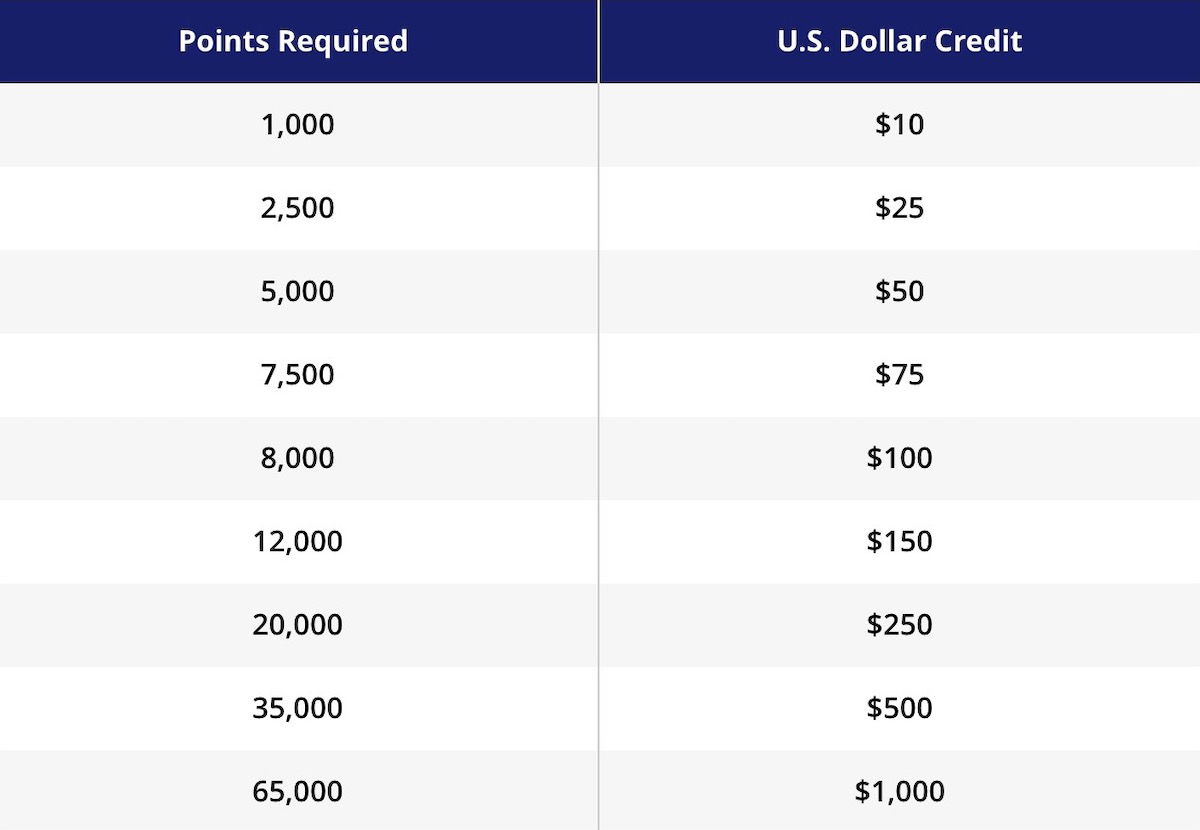 | Points Required | U.S. Dollar Credit |
|---|---|
| 1,000 | \$10 |
| 2,500 | \$25 |
| 5,000 | \$50 |
| 7,500 | \$75 |
| 8,000 | \$100 |
| 12,000 | \$150 |
| 20,000 | \$250 |
| 35,000 | \$500 |
| 65,000 | \$1,000 |